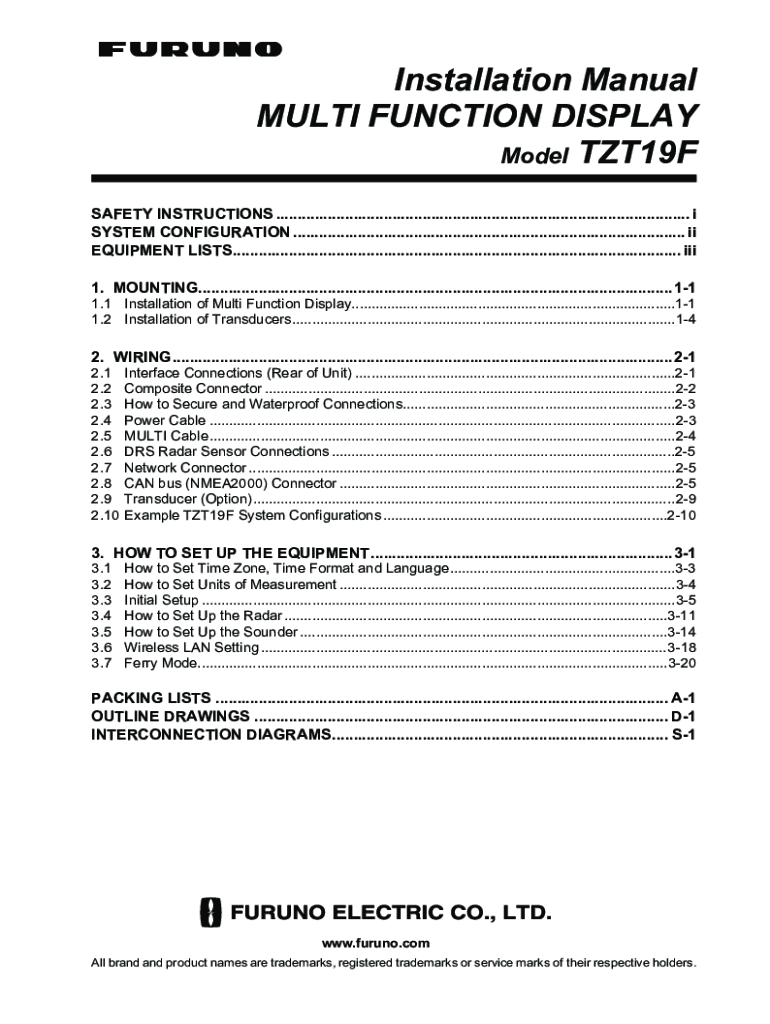 FURUNO

Installation Manual
MULTI FUNCTION DISPLAY
Model TZT19F

SAFETY INSTRUCTIONS i
SYSTEM CONFIGURATION ii
EQUIPMENT LISTS iii

1. MOUNTING 1-1
1.1 Installation of Multi Function Display 1-1
1.2 Installation of Transducers 1-4

2. WIRING 2-1
2.1 Interface Connections (Rear of Unit) 2-1
2.2 Composite Connector 2-2
2.3 How to Secure and Waterproof Connections 2-3
2.4 Power Cable 2-3
2.5 MULTI Cable 2-4
2.6 DRS Radar Sensor Connections 2-5
2.7 Network Connector 2-5
2.8 CAN bus (NMEA2000) Connector 2-5
2.9 Transducer (Option) 2-9
2.10 Example TZT19F System Configurations 2-10

3. HOW TO SET UP THE EQUIPMENT 3-1
3.1 How to Set Time Zone, Time Format and Language 3-3
3.2 How to Set Units of Measurement 3-4
3.3 Initial Setup 3-5
3.4 How to Set Up the Radar 3-11
3.5 How to Set Up the Sounder 3-14
3.6 Wireless LAN Setting 3-18
3.7 Ferry Mode 3-20

PACKING LISTS A-1
OUTLINE DRAWINGS D-1
INTERCONNECTION DIAGRAMS S-1

FURUNO ELECTRIC CO., LTD.

www.furuno.com

All brand and product names are trademarks, registered trademarks or service marks of their respective holders.